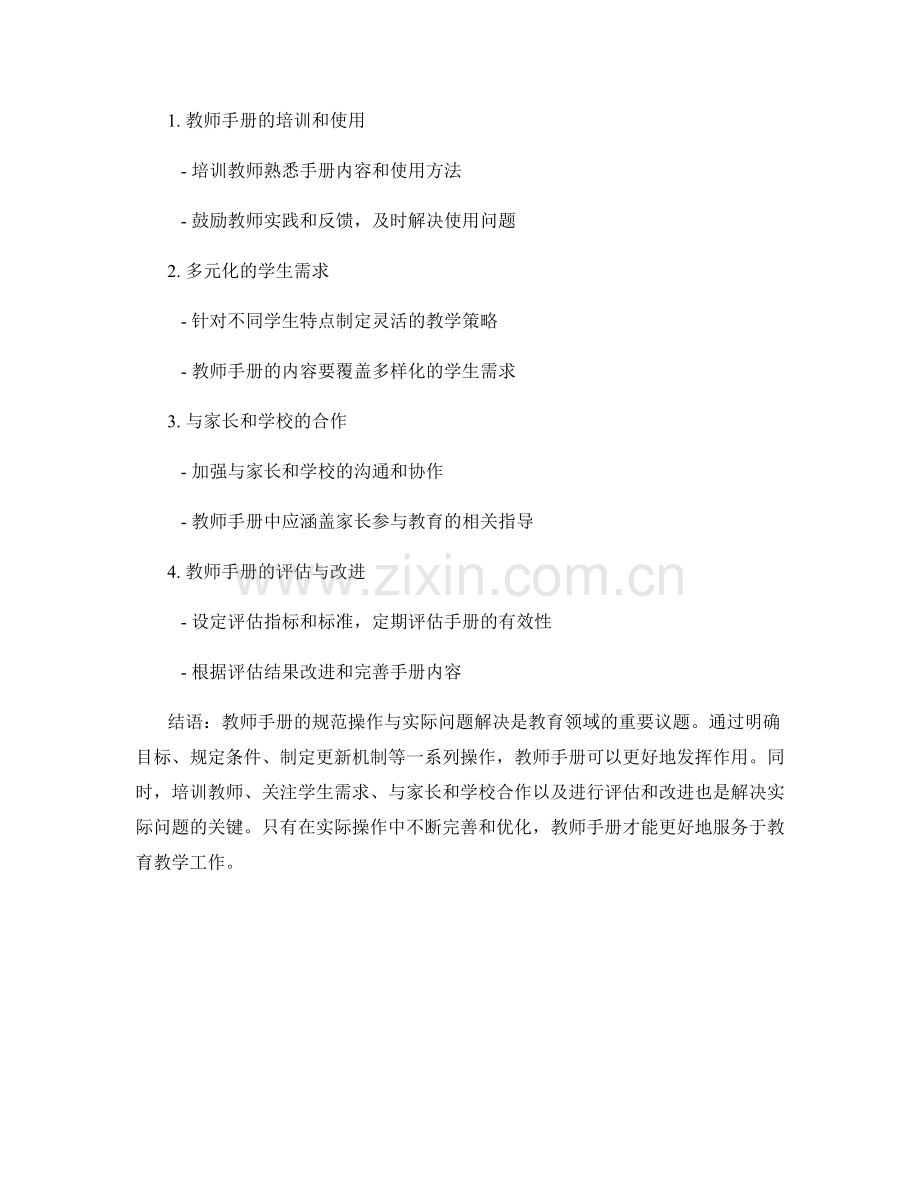 1. 教师手册的培训和使用

- 培训教师熟悉手册内容和使用方法

- 鼓励教师实践和反馈，及时解决使用问题

2. 多元化的学生需求

- 针对不同学生特点制定灵活的教学策略

- 教师手册的内容要覆盖多样化的学生需求

3. 与家长和学校的合作

- 加强与家长和学校的沟通和协作

- 教师手册中应涵盖家长参与教育的相关指导

4. 教师手册的评估与改进

- 设定评估指标和标准，定期评估手册的有效性

- 根据评估结果改进和完善手册内容

www.zixin.com.cn

结语：教师手册的规范操作与实际问题解决是教育领域的重要议题。通过明确目标、规定条件、制定更新机制等一系列操作，教师手册可以更好地发挥作用。同时，培训教师、关注学生需求、与家长和学校合作以及进行评估和改进也是解决实际问题的关键。只有在实际操作中不断完善和优化，教师手册才能更好地服务于教育教学工作。